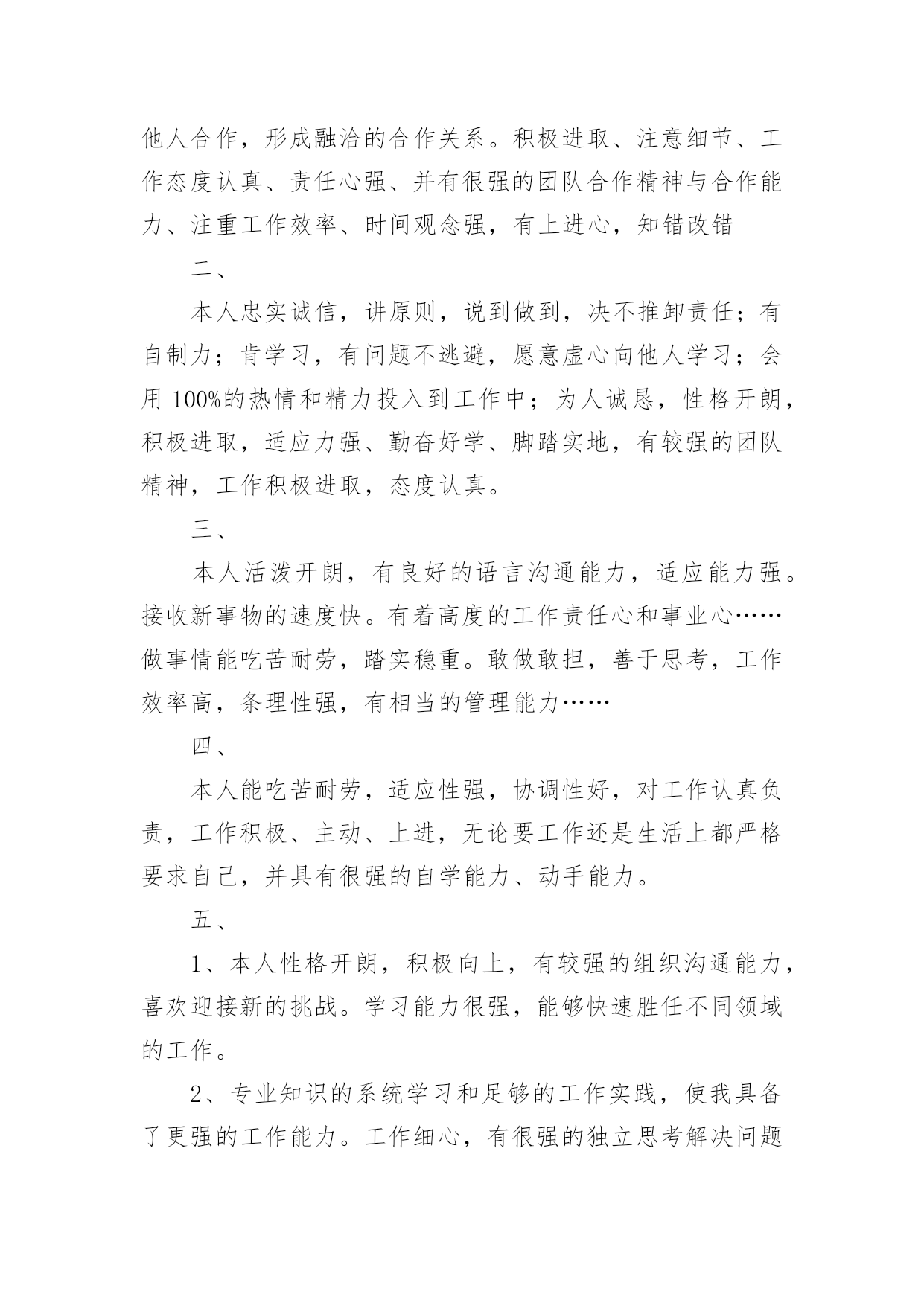 他人合作，形成融洽的合作关系。积极进取、注意细节、工作态度认真、责任心强、并有很强的团队合作精神与合作能力、注重工作效率、时间观念强，有上进心，知错改错

二、

本人忠实诚信，讲原则，说到做到，决不推卸责任；有自制力；肯学习，有问题不逃避，愿意虚心向他人学习；会用100%的热情和精力投入到工作中；为人诚恳，性格开朗，积极进取，适应力强、勤奋好学、脚踏实地，有较强的团队精神，工作积极进取，态度认真。

三、

本人活泼开朗，有良好的语言沟通能力，适应能力强。接收新事物的速度快。有着高度的工作责任心和事业心……做事情能吃苦耐劳，踏实稳重。敢做敢担，善于思考，工作效率高，条理性强，有相当的管理能力……

四、

本人能吃苦耐劳，适应性强，协调性好，对工作认真负责，工作积极、主动、上进，无论要工作还是生活上都严格要求自己，并具有很强的自学能力、动手能力。

五、

1、本人性格开朗，积极向上，有较强的组织沟通能力，喜欢迎接新的挑战。学习能力很强，能够快速胜任不同领域的工作。

2、专业知识的系统学习和足够的工作实践，使我具备了更强的工作能力。工作细心，有很强的独立思考解决问题